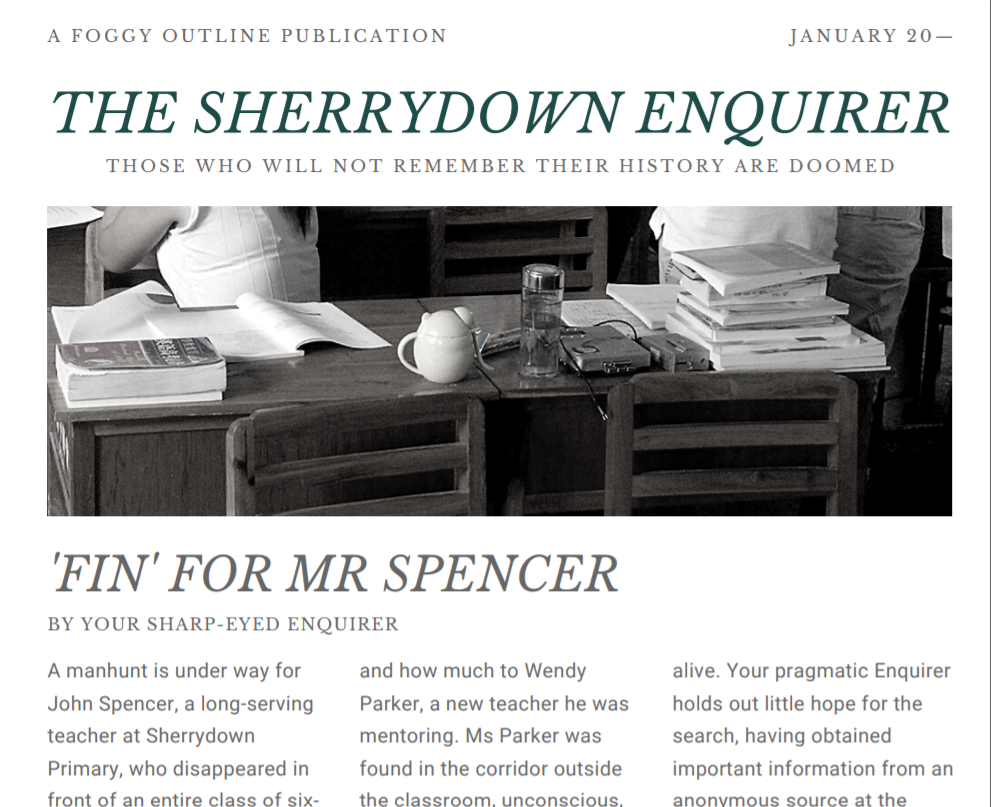 A FOGGY OUTLINE PUBLICATION

JANUARY 20—

THE SHERRYDOWN ENQUIRER

THOSE WHO WILL NOT REMEMBER THEIR HISTORY ARE DOOMED

'FIN' FOR MR SPENCER

BY YOUR SHARP-EYED ENQUIRER

A manhunt is under way for John Spencer, a long-serving teacher at Sherrydown Primary, who disappeared in front of an entire class of six-

and how much to Wendy Parker, a new teacher he was mentoring. Ms Parker was found in the corridor outside the classroom, unconscious,

alive. Your pragmatic Enquirer holds out little hope for the search, having obtained important information from an anonymous source at the